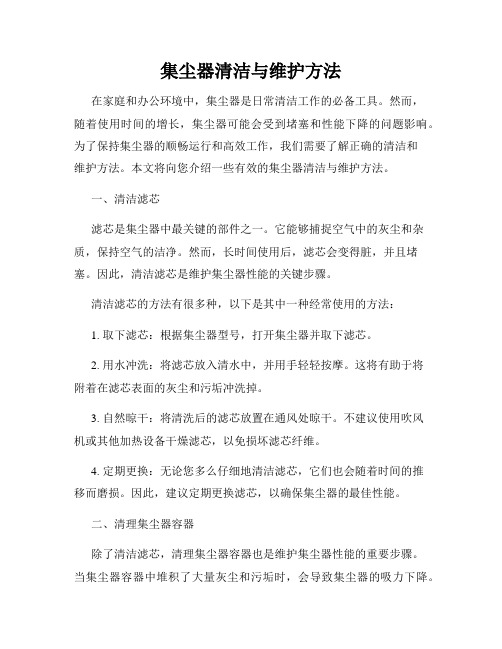 集尘器清洁与维护方法

在家庭和办公环境中，集尘器是日常清洁工作的必备工具。然而，随着使用时间的增长，集尘器可能会受到堵塞和性能下降的问题影响。为了保持集尘器的顺畅运行和高效工作，我们需要了解正确的清洁和维护方法。本文将向您介绍一些有效的集尘器清洁与维护方法。

一、清洁滤芯

滤芯是集尘器中最关键的部件之一。它能够捕捉空气中的灰尘和杂质，保持空气的洁净。然而，长时间使用后，滤芯会变得脏，并且堵塞。因此，清洁滤芯是维护集尘器性能的关键步骤。

清洁滤芯的方法有很多种，以下是其中一种经常使用的方法：

1. 取下滤芯：根据集尘器型号，打开集尘器并取下滤芯。

2. 用水冲洗：将滤芯放入清水中，并用手轻轻按摩。这将有助于将附着在滤芯表面的灰尘和污垢冲洗掉。

3. 自然晾干：将清洗后的滤芯放置在通风处晾干。不建议使用吹风机或其他加热设备干燥滤芯，以免损坏滤芯纤维。

4. 定期更换：无论您多么仔细地清洁滤芯，它们也会随着时间的推移而磨损。因此，建议定期更换滤芯，以确保集尘器的最佳性能。

二、清理集尘器容器

除了清洁滤芯，清理集尘器容器也是维护集尘器性能的重要步骤。当集尘器容器中堆积了大量灰尘和污垢时，会导致集尘器的吸力下降。